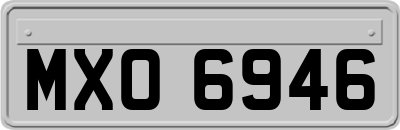 MXO 6946